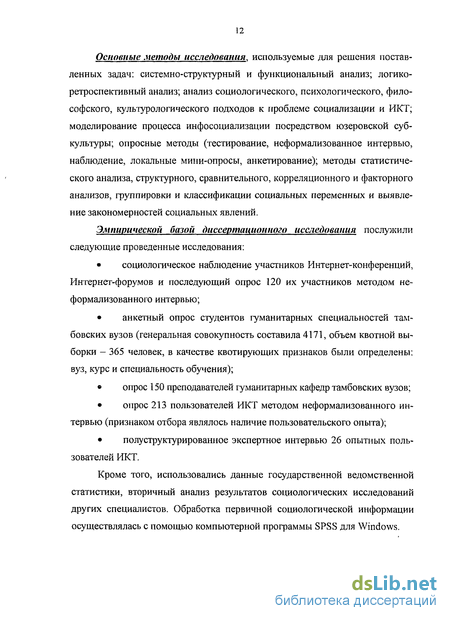 12

Основные методы исследования, используемые для решения поставленных задач: системно-структурный и функциональный анализ; логико-ретроспективный анализ; анализ социологического, психологического, философского, культурологического подходов к проблеме социализации и ИКТ; моделирование процесса инфосоциализации посредством юзеровской субкультуры; опросные методы (тестирование, неформализованное интервью, наблюдение, локальные мини-опросы, анкетирование); методы статистического анализа, структурного, сравнительного, корреляционного и факторного анализов, группировки и классификации социальных переменных и выявление закономерностей социальных явлений.

Эмпирической базой диссертационного исследования послужили следующие проведенные исследования:

• социологическое наблюдение участников Интернет-конференций, Интернет-форумов и последующий опрос 120 их участников методом неформализованного интервью;

• анкетный опрос студентов гуманитарных специальностей тамбовских вузов (генеральная совокупность составила 4171, объем квотной выборки – 365 человек, в качестве квотирующих признаков были определены: вуз, курс и специальность обучения);

• опрос 150 преподавателей гуманитарных кафедр тамбовских вузов;

• опрос 213 пользователей ИКТ методом неформализованного интервью (признаком отбора являлось наличие пользовательского опыта);

• полуструктурированное экспертное интервью 26 опытных пользователей ИКТ.

Кроме того, использовались данные государственной ведомственной статистики, вторичный анализ результатов социологических исследований других специалистов. Обработка первичной социологической информации осуществлялась с помощью компьютерной программы SPSS для Windows.

dsLib.net
библиотека диссертаций